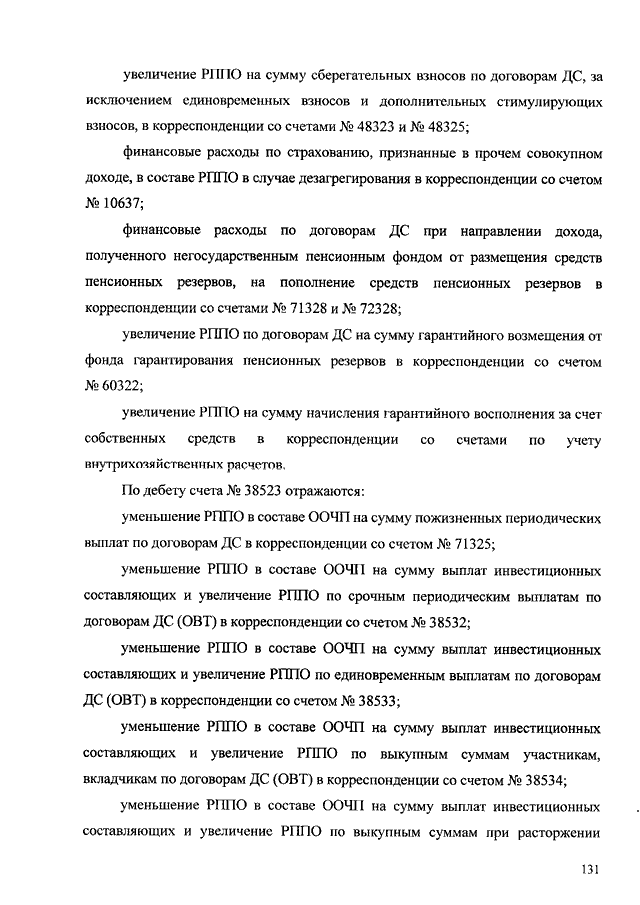 увеличение РППО на сумму сберегательных взносов по договорам ДС, за исключением единовременных взносов и дополнительных стимулирующих взносов, в корреспонденции со счетами № 48323 и № 48325;

финансовые расходы по страхованию, признанные в прочем совокупном доходе, в составе РППО в случае дезагрегирования в корреспонденции со счетом № 10637;

финансовые расходы по договорам ДС при направлении дохода, полученного негосударственным пенсионным фондом от размещения средств пенсионных резервов, на пополнение средств пенсионных резервов в корреспонденции со счетами № 71328 и № 72328;

увеличение РППО по договорам ДС на сумму гарантийного возмещения от фонда гарантирования пенсионных резервов в корреспонденции со счетом № 60322;

увеличение РППО на сумму начисления гарантийного восполнения за счет собственных средств в корреспонденции со счетами по учету внутрихозяйственных расчетов.

По дебету счета № 38523 отражаются:

уменьшение РППО в составе ООЧП на сумму пожизненных периодических выплат по договорам ДС в корреспонденции со счетом № 71325;

уменьшение РППО в составе ООЧП на сумму выплат инвестиционных составляющих и увеличение РППО по срочным периодическим выплатам по договорам ДС (ОВТ) в корреспонденции со счетом № 38532;

уменьшение РППО в составе ООЧП на сумму выплат инвестиционных составляющих и увеличение РППО по единовременным выплатам по договорам ДС (ОВТ) в корреспонденции со счетом № 38533;

уменьшение РППО в составе ООЧП на сумму выплат инвестиционных составляющих и увеличение РППО по выкупным суммам участникам, вкладчикам по договорам ДС (ОВТ) в корреспонденции со счетом № 38534;

уменьшение РППО в составе ООЧП на сумму выплат инвестиционных составляющих и увеличение РППО по выкупным суммам при расторжении

131